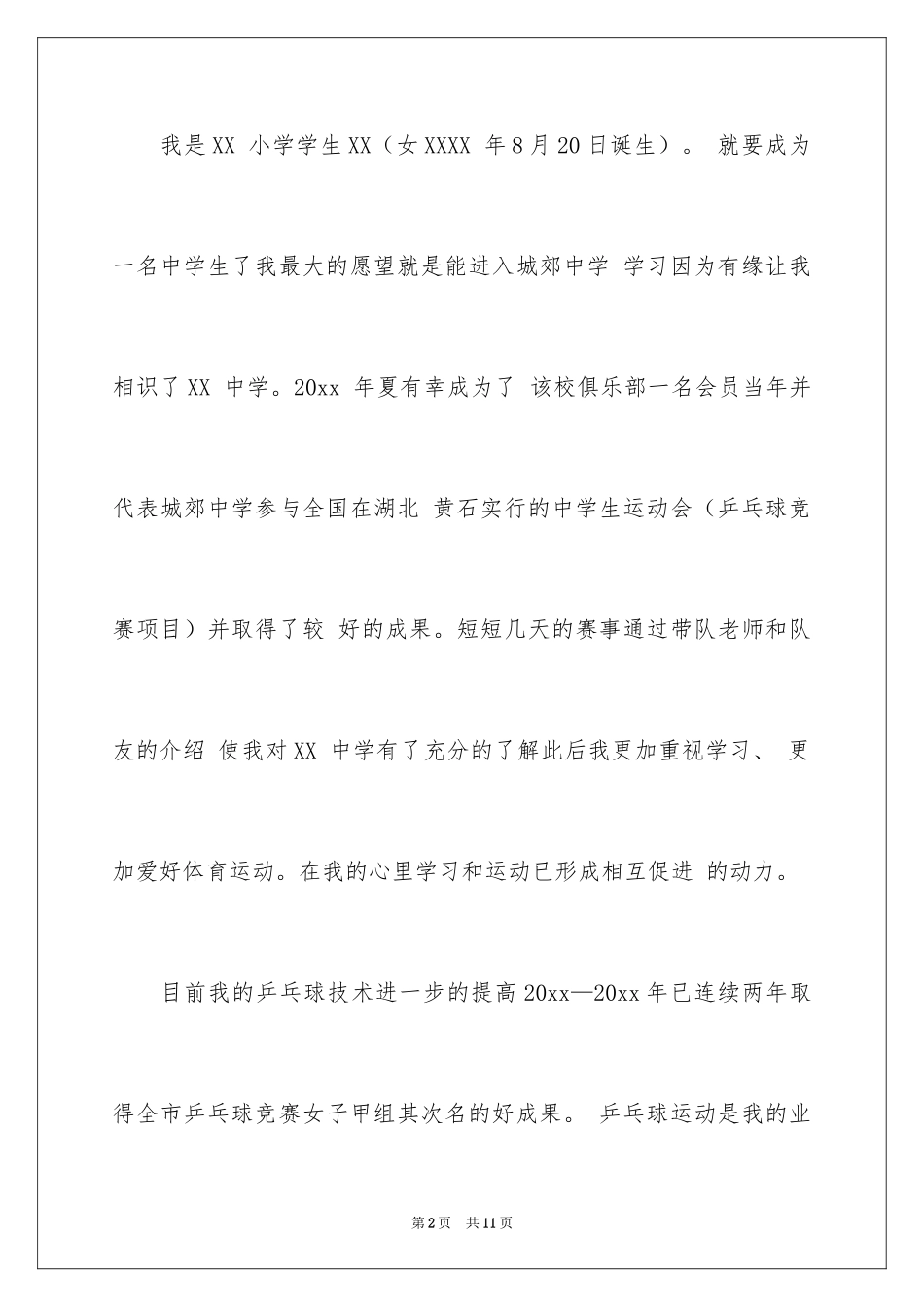 我是XX 小学学生XX（女XXXX 年8月20日诞生）。 就要成为一名中学生了我最大的愿望就是能进入城郊中学 学习因为有缘让我相识了XX 中学。20xx 年夏有幸成为了 该校俱乐部一名会员当年并代表城郊中学参与全国在湖北 黄石实行的中学生运动会（乒乓球竞赛项目）并取得了较 好的成果。短短几天的赛事通过带队老师和队友的介绍 使我对XX 中学有了充分的了解此后我更加重视学习、 更加爱好体育运动。在我的心里学习和运动已形成相互促进 的动力。

目前我的乒乓球技术进一步的提高20xx—20xx年已连续两年取得全市乒乓球竞赛女子甲组其次名的好成果。 乒乓球运动是我的业

第2页　共11页